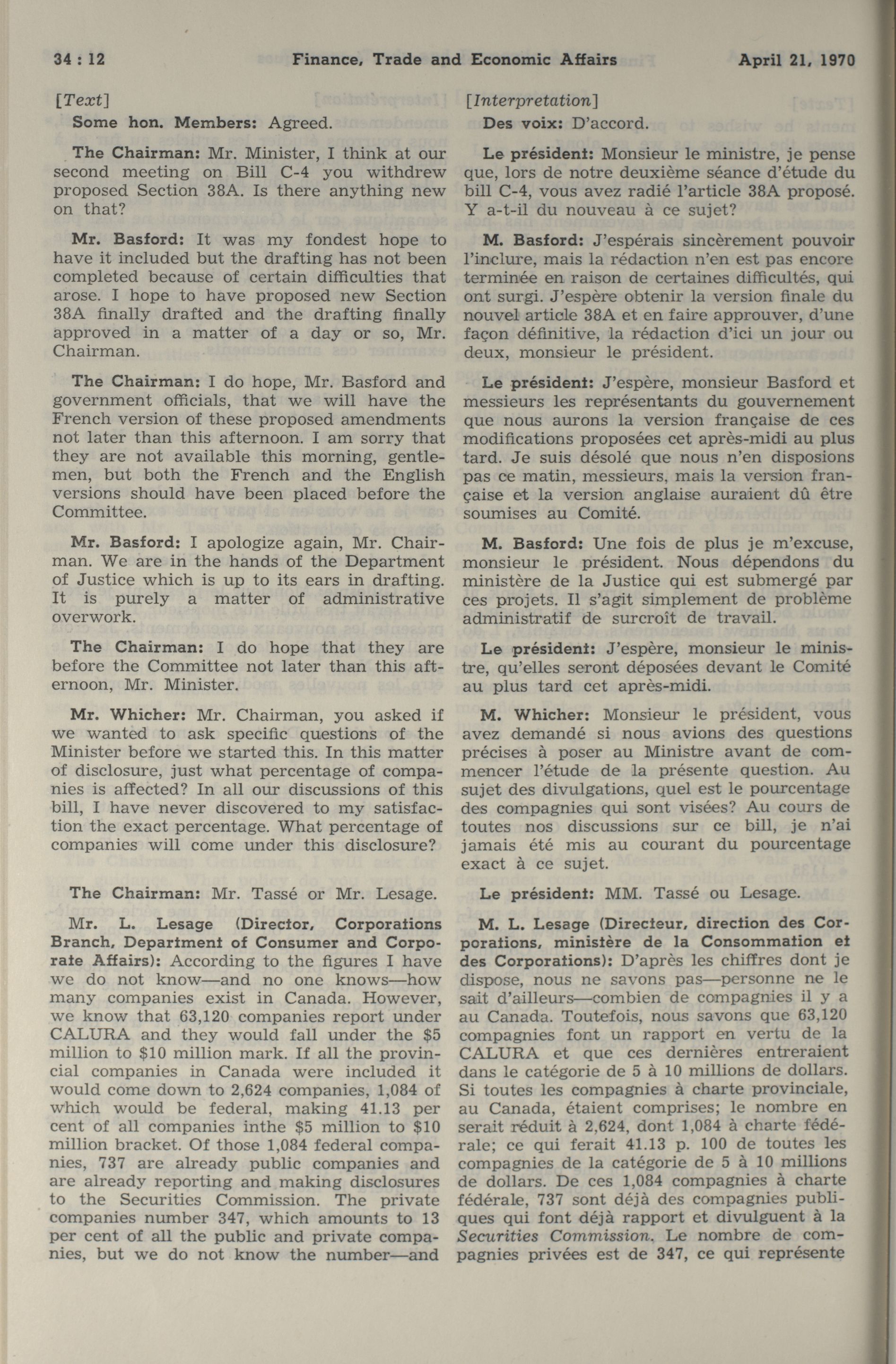 34 : 12 Finance, Trade and Economic Affairs April 21, 1970

[Text]

Some hon. Members: Agreed.

The Chairman: Mr. Minister, I think at our second meeting on Bill C-4 you withdrew proposed Section 38A. Is there anything new on that?

Mr. Basford: It was my fondest hope to have it included but the drafting has not been completed because of certain difficulties that arose. I hope to have proposed new Section 38A finally drafted and the drafting finally approved in a matter of a day or so, Mr. Chairman.

The Chairman: I do hope, Mr. Basford and government officials, that we will have the French version of these proposed amendments not later than this afternoon. I am sorry that they are not available this morning, gentlemen, but both the French and the English versions should have been placed before the Committee.

Mr. Basford: I apologize again, Mr. Chairman. We are in the hands of the Department of Justice which is up to its ears in drafting. It is purely a matter of administrative overwork.

The Chairman: I do hope that they are before the Committee not later than this afternoon, Mr. Minister.

Mr. Whicher: Mr. Chairman, you asked if we wanted to ask specific questions of the Minister before we started this. In this matter of disclosure, just what percentage of companies is affected? In all our discussions of this bill, I have never discovered to my satisfaction the exact percentage. What percentage of companies will come under this disclosure?

The Chairman: Mr. Tassé or Mr. Lesage.

Mr. L. Lesage (Director, Corporations Branch, Department of Consumer and Corporate Affairs): According to the figures I have we do not know—and no one knows—how many companies exist in Canada. However, we know that 63,120 companies report under CALURA and they would fall under the $5 million to $10 million mark. If all the provincial companies in Canada were included it would come down to 2,624 companies, 1,084 of which would be federal, making 41.13 per cent of all companies inthe $5 million to $10 million bracket. Of those 1,084 federal companies, 737 are already public companies and are already reporting and making disclosures to the Securities Commission. The private companies number 347, which amounts to 13 per cent of all the public and private companies, but we do not know the number—and

[Interpretation]

Des voix: D'accord.

Le président: Monsieur le ministre, je pense que, lors de notre deuxième séance d'étude du bill C-4, vous avez radié l'article 38A proposé. Y a-t-il du nouveau à ce sujet?

M. Basford: J'espérais sincèrement pouvoir l'inclure, mais la rédaction n'en est pas encore terminée en raison de certaines difficultés, qui ont surgi. J'espère obtenir la version finale du nouvel article 38A et en faire approuver, d'une façon définitive, la rédaction d'ici un jour ou deux, monsieur le président.

Le président: J'espère, monsieur Basford et messieurs les représentants du gouvernement que nous aurons la version française de ces modifications proposées cet après-midi au plus tard. Je suis désolé que nous n'en disposions pas ce matin, messieurs, mais la version française et la version anglaise auraient dû être soumises au Comité.

M. Basford: Une fois de plus je m'excuse, monsieur le président. Nous dépendons du ministère de la Justice qui est submergé par ces projets. Il s'agit simplement de problème administratif de surcroît de travail.

Le président: J'espère, monsieur le ministre, qu'elles seront déposées devant le Comité au plus tard cet après-midi.

M. Whicher: Monsieur le président, vous avez demandé si nous avions des questions précises à poser au Ministre avant de commencer l'étude de la présente question. Au sujet des divulgations, quel est le pourcentage des compagnies qui sont visées? Au cours de toutes nos discussions sur ce bill, je n'ai jamais été mis au courant du pourcentage exact à ce sujet.

Le président: MM. Tassé ou Lesage.

M. L. Lesage (Directeur, direction des Corporations, ministère de la Consommation et des Corporations): D'après les chiffres dont je dispose, nous ne savons pas—personne ne le sait d'ailleurs—combien de compagnies il y a au Canada. Toutefois, nous savons que 63,120 compagnies font un rapport en vertu de la CALURA et que ces dernières entreraient dans le catégorie de 5 à 10 millions de dollars. Si toutes les compagnies à charte provinciale, au Canada, étaient comprises; le nombre en serait réduit à 2,624, dont 1,084 à charte fédérale; ce qui ferait 41.13 p. 100 de toutes les compagnies de la catégorie de 5 à 10 millions de dollars. De ces 1,084 compagnies à charte fédérale, 737 sont déjà des compagnies publiques qui font déjà rapport et divulguent à la Securities Commission. Le nombre de compagnies privées est de 347, ce qui représente